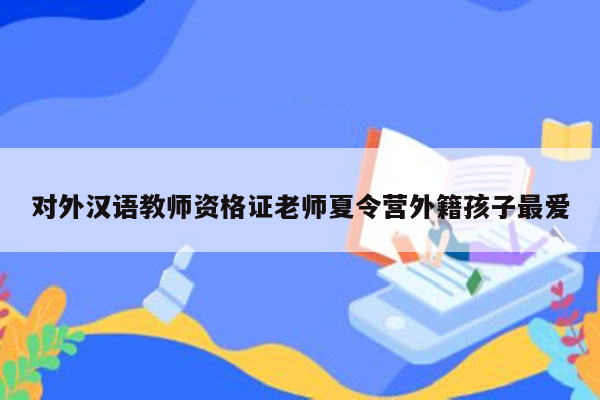 对外汉语教师资格证老师夏令营外籍孩子最爱